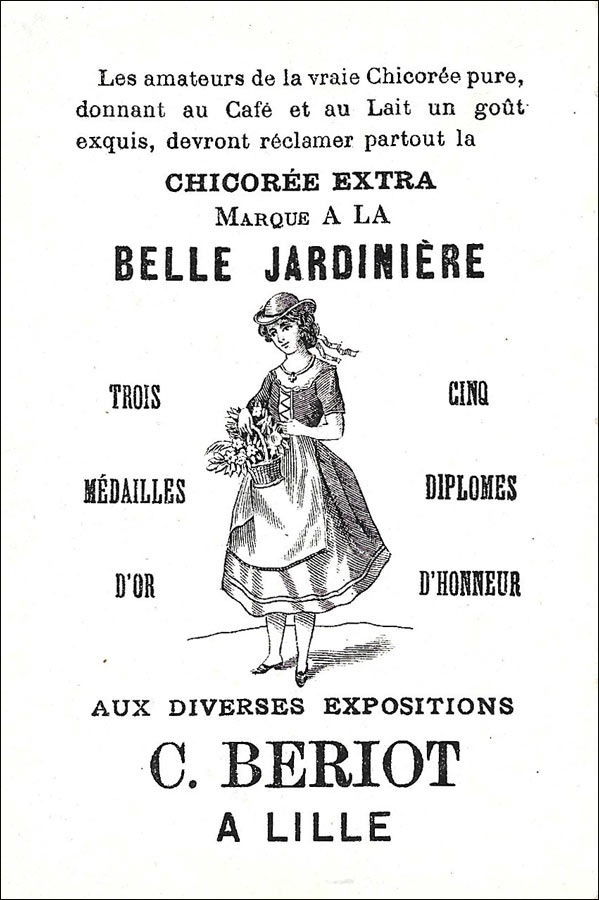 Les amateurs de la vraie Chicorée pure, donnant au Café et au Lait un goût exquis, devront réclamer partout la

CHICORÉE EXTRA
MARQUE A LA
BELLE JARDINIÈRE

TROIS
MÉDAILLES
D'OR

CINQ
DIPLOMES
D'HONNEUR

AUX DIVERSES EXPOSITIONS
C. BERIOT
A LILLE